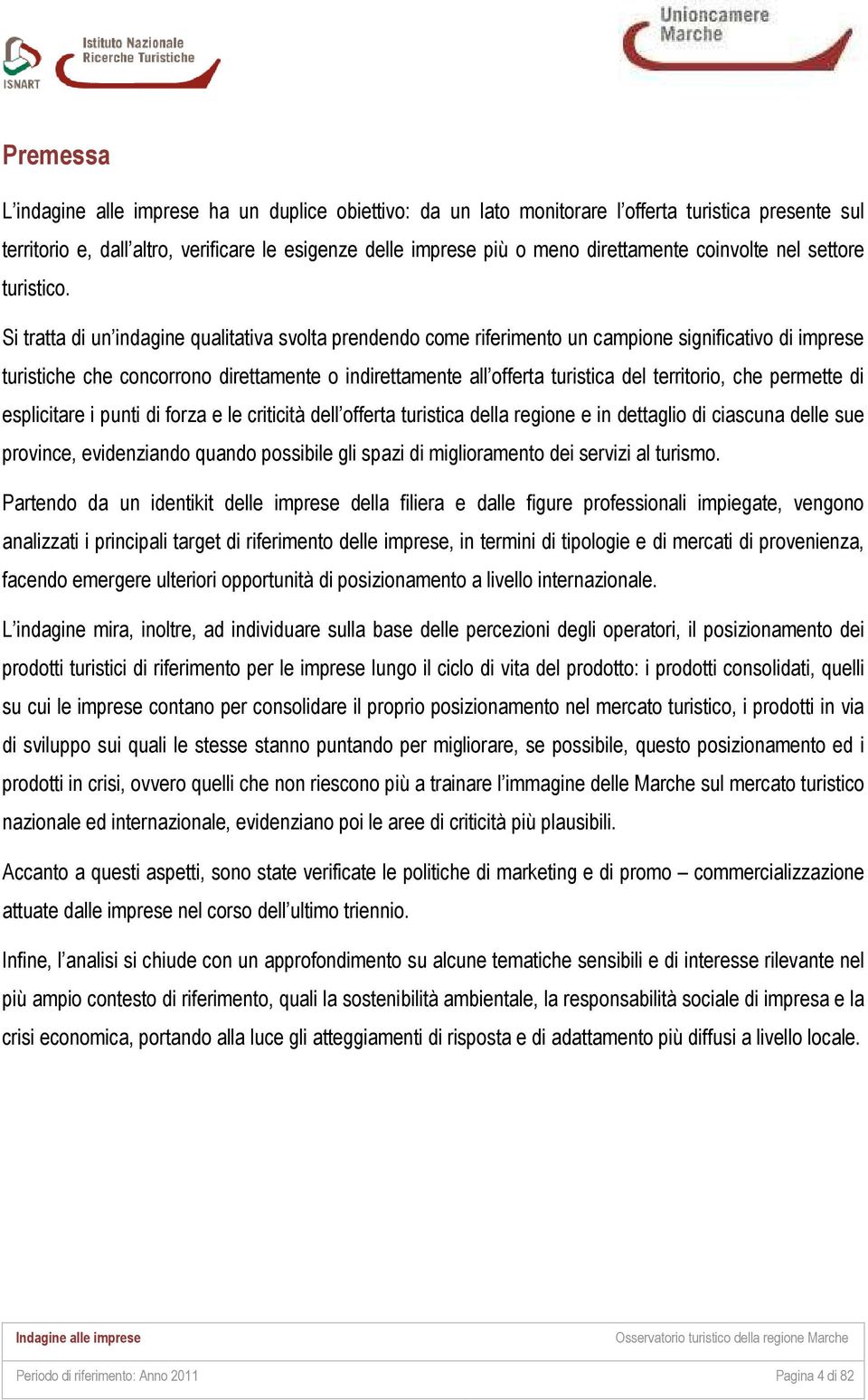 ISNART Istituto Nazionale Ricerche Turistiche

Unioncamere Marche

Premessa

L'indagine alle imprese ha un duplice obiettivo: da un lato monitorare l'offerta turistica presente sul territorio e, dall'altro, verificare le esigenze delle imprese più o meno direttamente coinvolte nel settore turistico.

Si tratta di un'indagine qualitativa svolta prendendo come riferimento un campione significativo di imprese turistiche che concorrono direttamente o indirettamente all'offerta turistica del territorio, che permette di esplicitare i punti di forza e le criticità dell'offerta turistica della regione e in dettaglio di ciascuna delle sue province, evidenziando quando possibile gli spazi di miglioramento dei servizi al turismo.

Partendo da un identikit delle imprese della filiera e dalle figure professionali impiegate, vengono analizzati i principali target di riferimento delle imprese, in termini di tipologie e di mercati di provenienza, facendo emergere ulteriori opportunità di posizionamento a livello internazionale.

L'indagine mira, inoltre, ad individuare sulla base delle percezioni degli operatori, il posizionamento dei prodotti turistici di riferimento per le imprese lungo il ciclo di vita del prodotto: i prodotti consolidati, quelli su cui le imprese contano per consolidare il proprio posizionamento nel mercato turistico, i prodotti in via di sviluppo sui quali le stesse stanno puntando per migliorare, se possibile, questo posizionamento ed i prodotti in crisi, ovvero quelli che non riescono più a trainare l'immagine delle Marche sul mercato turistico nazionale ed internazionale, evidenziano poi le aree di criticità più plausibili.

Accanto a questi aspetti, sono state verificate le politiche di marketing e di promo – commercializzazione attuate dalle imprese nel corso dell'ultimo triennio.

Infine, l'analisi si chiude con un approfondimento su alcune tematiche sensibili e di interesse rilevante nel più ampio contesto di riferimento, quali la sostenibilità ambientale, la responsabilità sociale di impresa e la crisi economica, portando alla luce gli atteggiamenti di risposta e di adattamento più diffusi a livello locale.

Indagine alle imprese
Osservatorio turistico della regione Marche
Periodo di riferimento: Anno 2011
Pagina 4 di 82